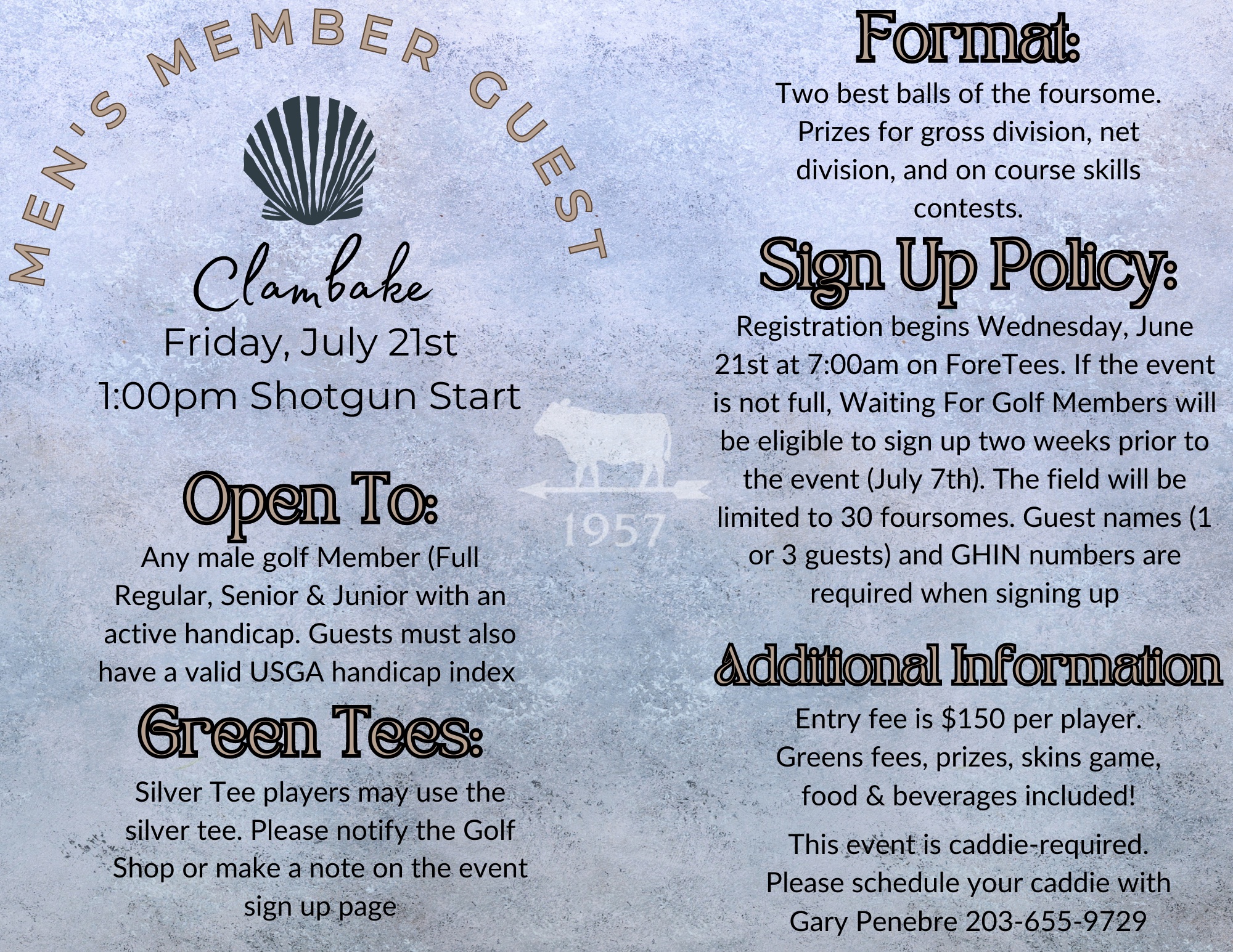 MEN'S MEMBER GUEST

Clambake

Friday, July 21st
1:00pm Shotgun Start

Open To:

Any male golf Member (Full Regular, Senior & Junior with an active handicap. Guests must also have a valid USGA handicap index

Green Tees:

Silver Tee players may use the silver tee. Please notify the Golf Shop or make a note on the event sign up page

1957

Format:

Two best balls of the foursome. Prizes for gross division, net division, and on course skills contests.

Sign Up Policy:

Registration begins Wednesday, June 21st at 7:00am on ForeTees. If the event is not full, Waiting For Golf Members will be eligible to sign up two weeks prior to the event (July 7th). The field will be limited to 30 foursomes. Guest names (1 or 3 guests) and GHIN numbers are required when signing up

Additional Information

Entry fee is $150 per player. Greens fees, prizes, skins game, food & beverages included!

This event is caddie-required. Please schedule your caddie with Gary Penebre 203-655-9729